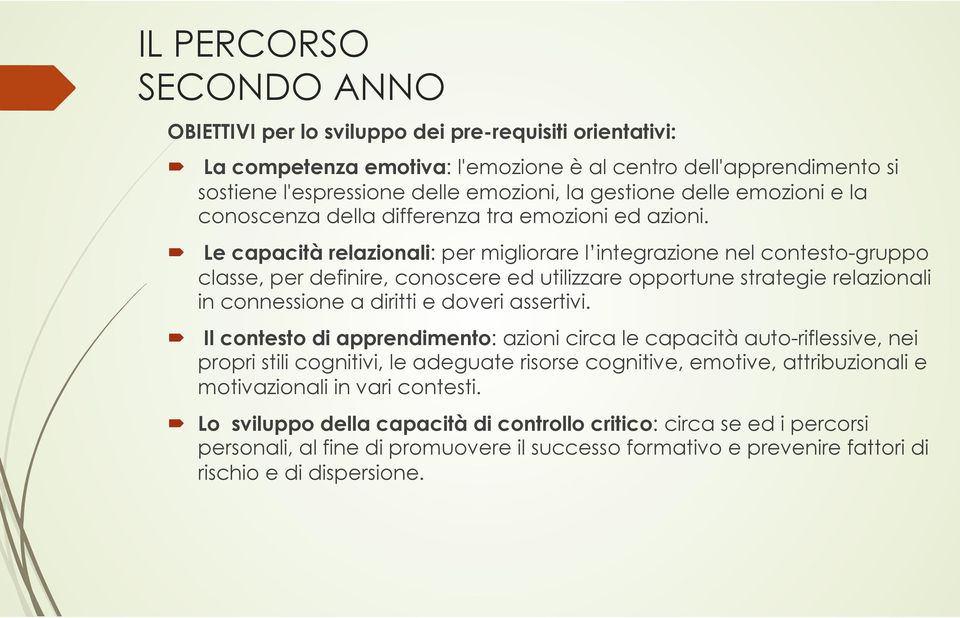 IL PERCORSO
SECONDO ANNO

OBIETTIVI per lo sviluppo dei pre-requisiti orientativi:

La competenza emotiva: l'emozione è al centro dell'apprendimento si sostiene l'espressione delle emozioni, la gestione delle emozioni e la conoscenza della differenza tra emozioni ed azioni.

Le capacità relazionali: per migliorare l'integrazione nel contesto-gruppo classe, per definire, conoscere ed utilizzare opportune strategie relazionali in connessione a diritti e doveri assertivi.

Il contesto di apprendimento: azioni circa le capacità auto-riflessive, nei propri stili cognitivi, le adeguate risorse cognitive, emotive, attribuzionali e motivazionali in vari contesti.

Lo sviluppo della capacità di controllo critico: circa se ed i percorsi personali, al fine di promuovere il successo formativo e prevenire fattori di rischio e di dispersione.